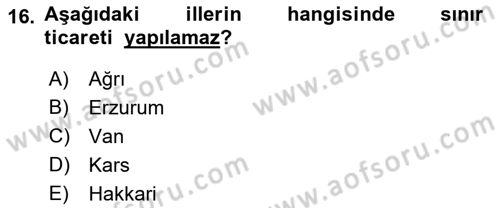 16. Aşağıdaki illerin hangisinde sınır ticareti yapılamaz?

A) Ağrı
B) Erzurum
C) Van
D) Kars
E) Hakkari

www.aofsoru.com
www.aofsoru.com
www.aofsoru.com
www.aofsoru.com